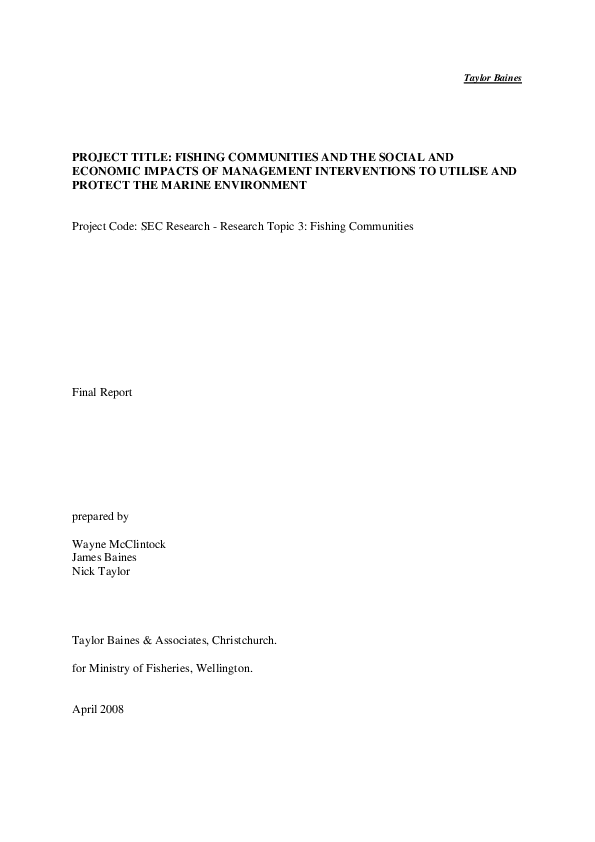 Taylor Baines

PROJECT TITLE: FISHING COMMUNITIES AND THE SOCIAL AND ECONOMIC IMPACTS OF MANAGEMENT INTERVENTIONS TO UTILISE AND PROTECT THE MARINE ENVIRONMENT

Project Code: SEC Research - Research Topic 3: Fishing Communities

Final Report

prepared by

Wayne McClintock
James Baines
Nick Taylor

Taylor Baines & Associates, Christchurch.

for Ministry of Fisheries, Wellington.

April 2008